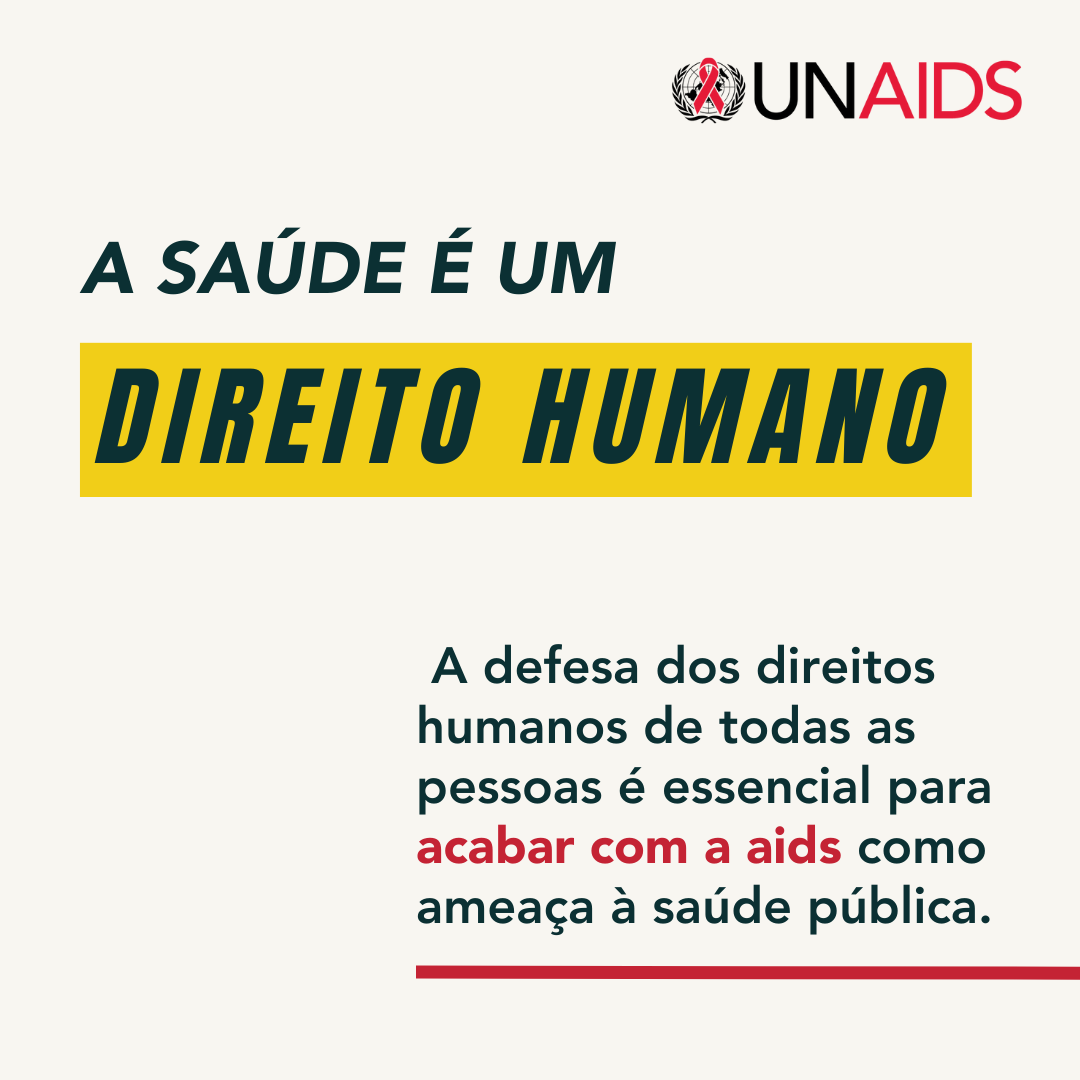 UNAIDS

A SAÚDE É UM

DIREITO HUMANO

A defesa dos direitos humanos de todas as pessoas é essencial para acabar com a aids como ameaça à saúde pública.